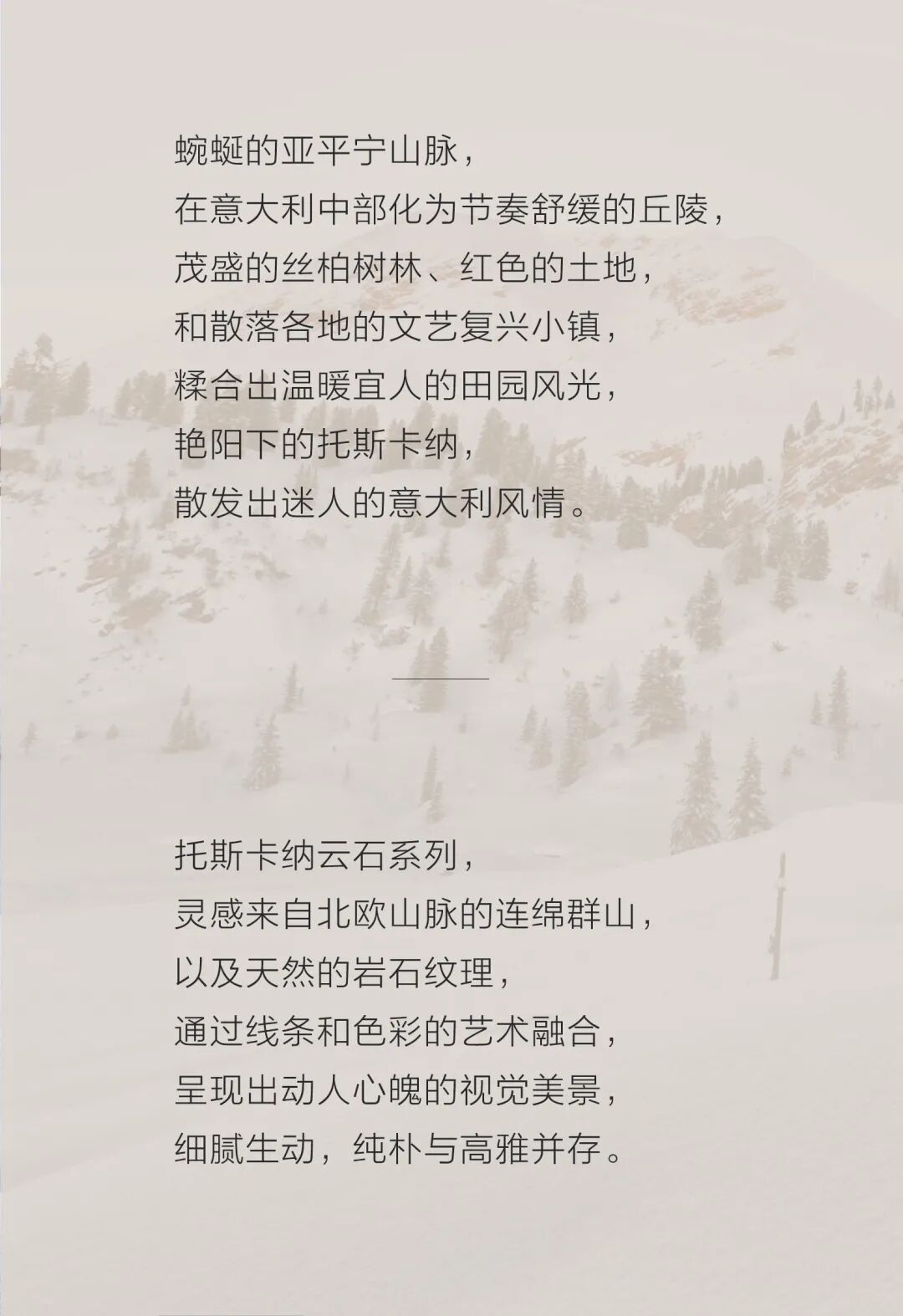 蜿蜒的亚平宁山脉，
在意大利中部化为节奏舒缓的丘陵，
茂盛的丝柏树林、红色的土地，
和散落各地的文艺复兴小镇，
糅合出温暖宜人的田园风光，
艳阳下的托斯卡纳，
散发出迷人的意大利风情。

托斯卡纳云石系列，
灵感来自北欧山脉的连绵群山，
以及天然的岩石纹理，
通过线条和色彩的艺术融合，
呈现出动人心魄的视觉美景，
细腻生动，纯朴与高雅并存。